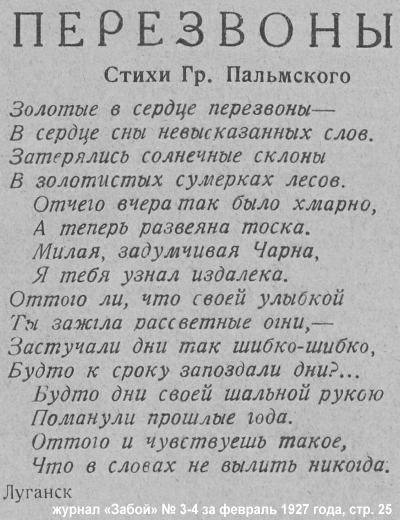 ПЕРЕЗВОНЫ

Стихи Гр. Пальмского

Золотые в сердце перезвоны—
В сердце сны невысказанных слов.
Затерялись солнечные склоны
В золотистых сумерках лесов.
Отчего вчера так было хмарно,
А теперь развеяна тоска.
Милая, задумчивая Чарна,
Я тебя узнал издалека.
Оттого ли, что своей улыбкой
Ты зажгла рассветные огни,—
Застучали дни так шибко-шибко,
Будто к сроку запоздали дни?...
Будто дни своей шальной рукою
Поманули прошлые года.
Оттого и чувствуешь такое,
Что в словах не вылить никогда.

Луганск

журнал «Забой» № 3-4 за февраль 1927 года, стр. 25